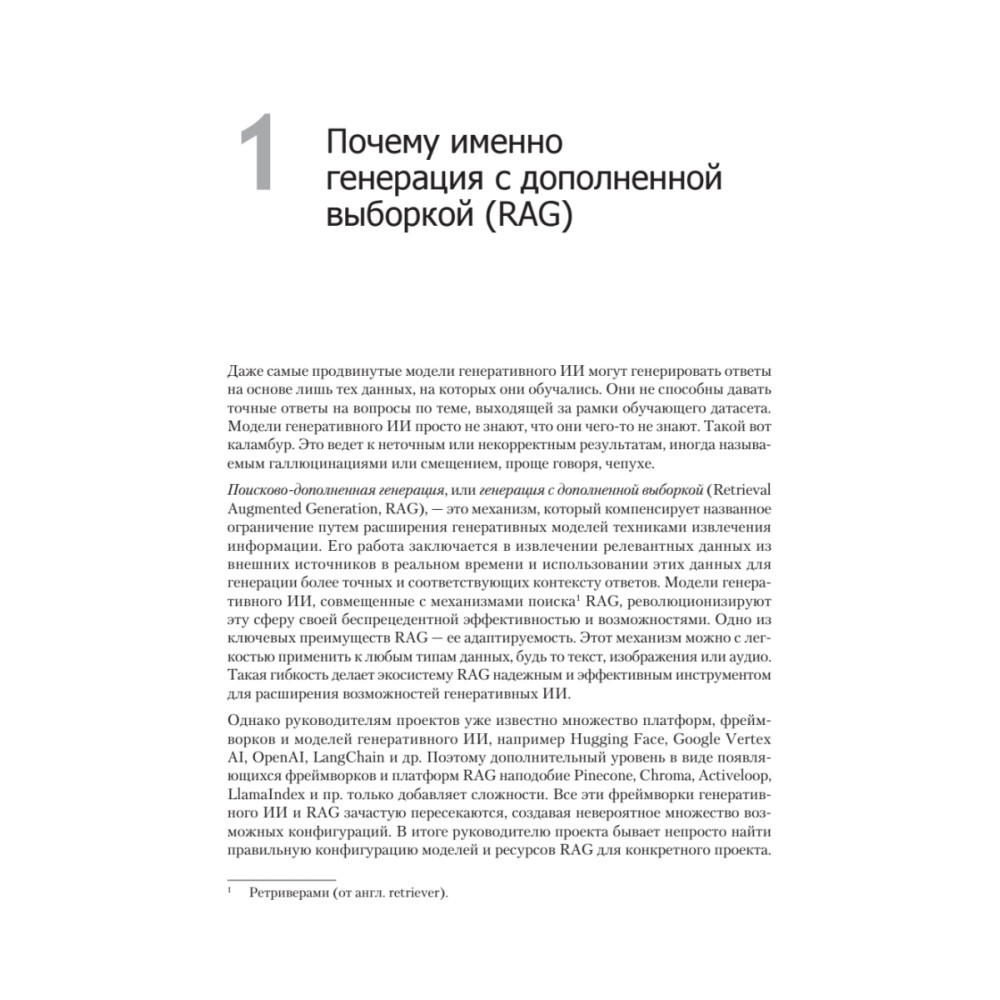 1 Почему именно генерация с дополненной выборкой (RAG)

Даже самые продвинутые модели генеративного ИИ могут генерировать ответы на основе лишь тех данных, на которых они обучались. Они не способны давать точные ответы на вопросы по теме, выходящей за рамки обучающего датасета. Модели генеративного ИИ просто не знают, что они чего-то не знают. Такой вот каламбур. Это ведет к неточным или некорректным результатам, иногда называемым галлюцинациями или смещением, проще говоря, чепухе.

Поисково-дополненная генерация, или генерация с дополненной выборкой (Retrieval Augmented Generation, RAG), — это механизм, который компенсирует названное ограничение путем расширения генеративных моделей техниками извлечения информации. Его работа заключается в извлечении релевантных данных из внешних источников в реальном времени и использовании этих данных для генерации более точных и соответствующих контексту ответов. Модели генеративного ИИ, совмещенные с механизмами поиска$^1$ RAG, революционизируют эту сферу своей беспрецедентной эффективностью и возможностями. Одно из ключевых преимуществ RAG — ее адаптируемость. Этот механизм можно с легкостью применить к любым типам данных, будь то текст, изображения или аудио. Такая гибкость делает экосистему RAG надежным и эффективным инструментом для расширения возможностей генеративных ИИ.

Однако руководителям проектов уже известно множество платформ, фреймворков и моделей генеративного ИИ, например Hugging Face, Google Vertex AI, OpenAI, LangChain и др. Поэтому дополнительный уровень в виде появляющихся фреймворков и платформ RAG наподобие Pinecone, Chroma, Activeloop, LlamaIndex и пр. только добавляет сложности. Все эти фреймворки генеративного ИИ и RAG зачастую пересекаются, создавая невероятное множество возможных конфигураций. В итоге руководителю проекта бывает непросто найти правильную конфигурацию моделей и ресурсов RAG для конкретного проекта.

$^1$ Ретриверами (от англ. retriever).